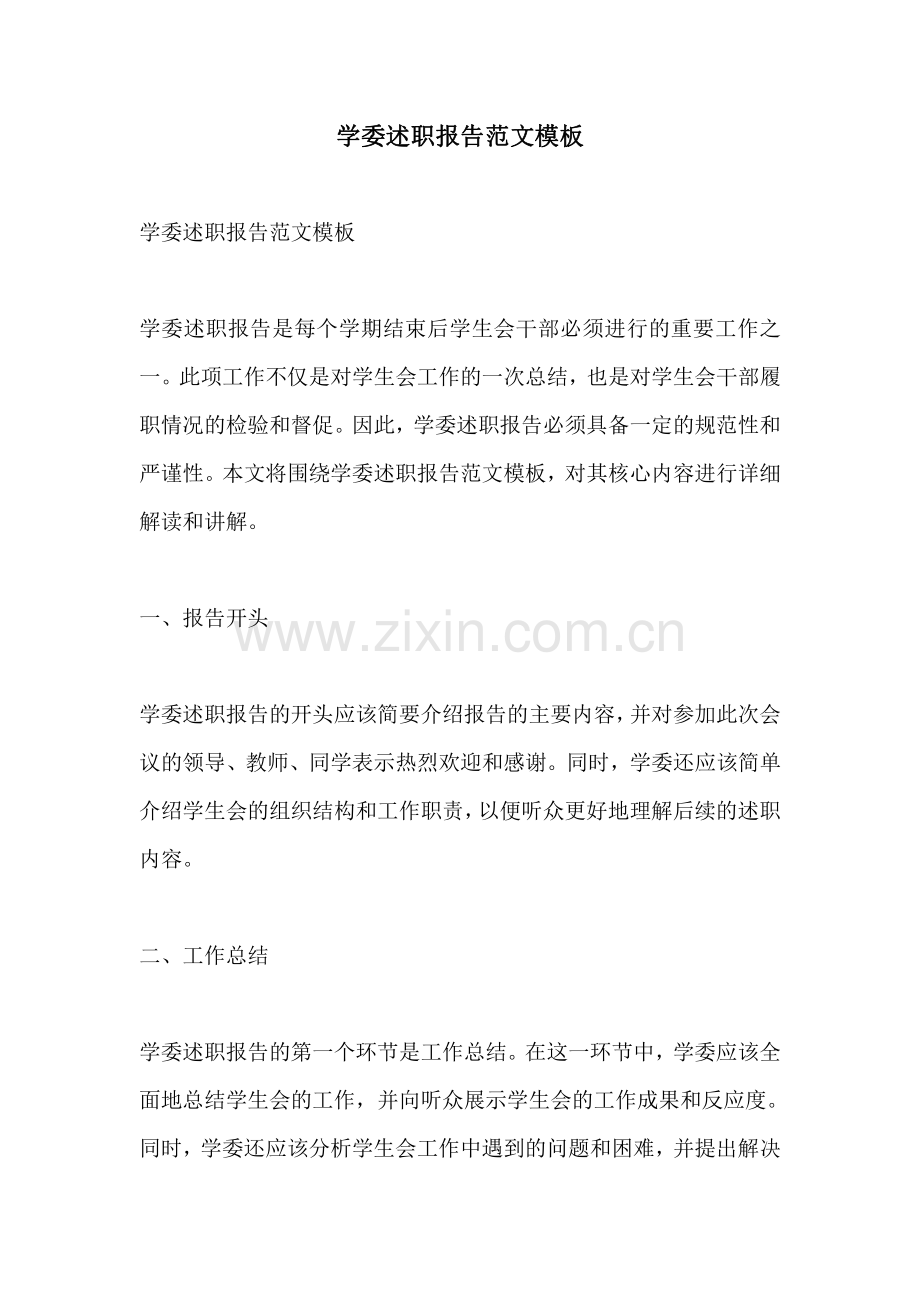 学委述职报告范文模板

学委述职报告范文模板

学委述职报告是每个学期结束后学生会干部必须进行的重要工作之一。此项工作不仅是对学生会工作的一次总结，也是对学生会干部履职情况的检验和督促。因此，学委述职报告必须具备一定的规范性和严谨性。本文将围绕学委述职报告范文模板，对其核心内容进行详细解读和讲解。

一、报告开头

www.zixin.com.cn

学委述职报告的开头应该简要介绍报告的主要内容，并对参加此次会议的领导、教师、同学表示热烈欢迎和感谢。同时，学委还应该简单介绍学生会的组织结构和工作职责，以便听众更好地理解后续的述职内容。

二、工作总结

学委述职报告的第一个环节是工作总结。在这一环节中，学委应该全面地总结学生会的工作，并向听众展示学生会的工作成果和反应度。同时，学委还应该分析学生会工作中遇到的问题和困难，并提出解决